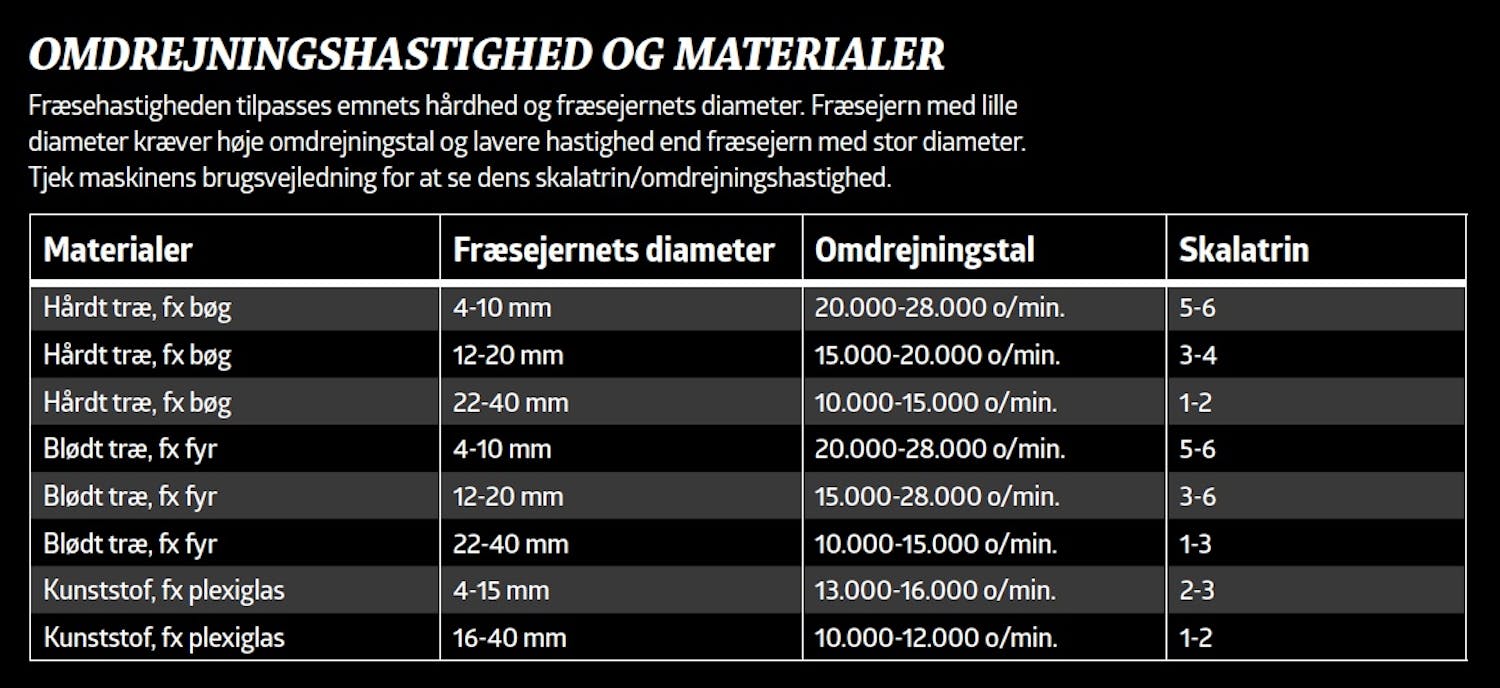 OMDREJNINGSHASTIGHED OG MATERIALER

Fræsehastigheden tilpasses emnets hårdhed og fræsejernets diameter. Fræsejern med lille diameter kræver høje omdrejningstal og lavere hastighed end fræsejern med stor diameter. Tjek maskinens brugsvejledning for at se dens skalatrin/omdrejningshastighed.

| Materialer | Fræsejernets diameter | Omdrejningstal | Skalatrin |
|---|---|---|---|
| Hårdt træ, fx bøg | 4-10 mm | 20.000-28.000 o/min. | 5-6 |
| Hårdt træ, fx bøg | 12-20 mm | 15.000-20.000 o/min. | 3-4 |
| Hårdt træ, fx bøg | 22-40 mm | 10.000-15.000 o/min. | 1-2 |
| Blødt træ, fx fyr | 4-10 mm | 20.000-28.000 o/min. | 5-6 |
| Blødt træ, fx fyr | 12-20 mm | 15.000-28.000 o/min. | 3-6 |
| Blødt træ, fx fyr | 22-40 mm | 10.000-15.000 o/min. | 1-3 |
| Kunststof, fx plexiglas | 4-15 mm | 13.000-16.000 o/min. | 2-3 |
| Kunststof, fx plexiglas | 16-40 mm | 10.000-12.000 o/min. | 1-2 |